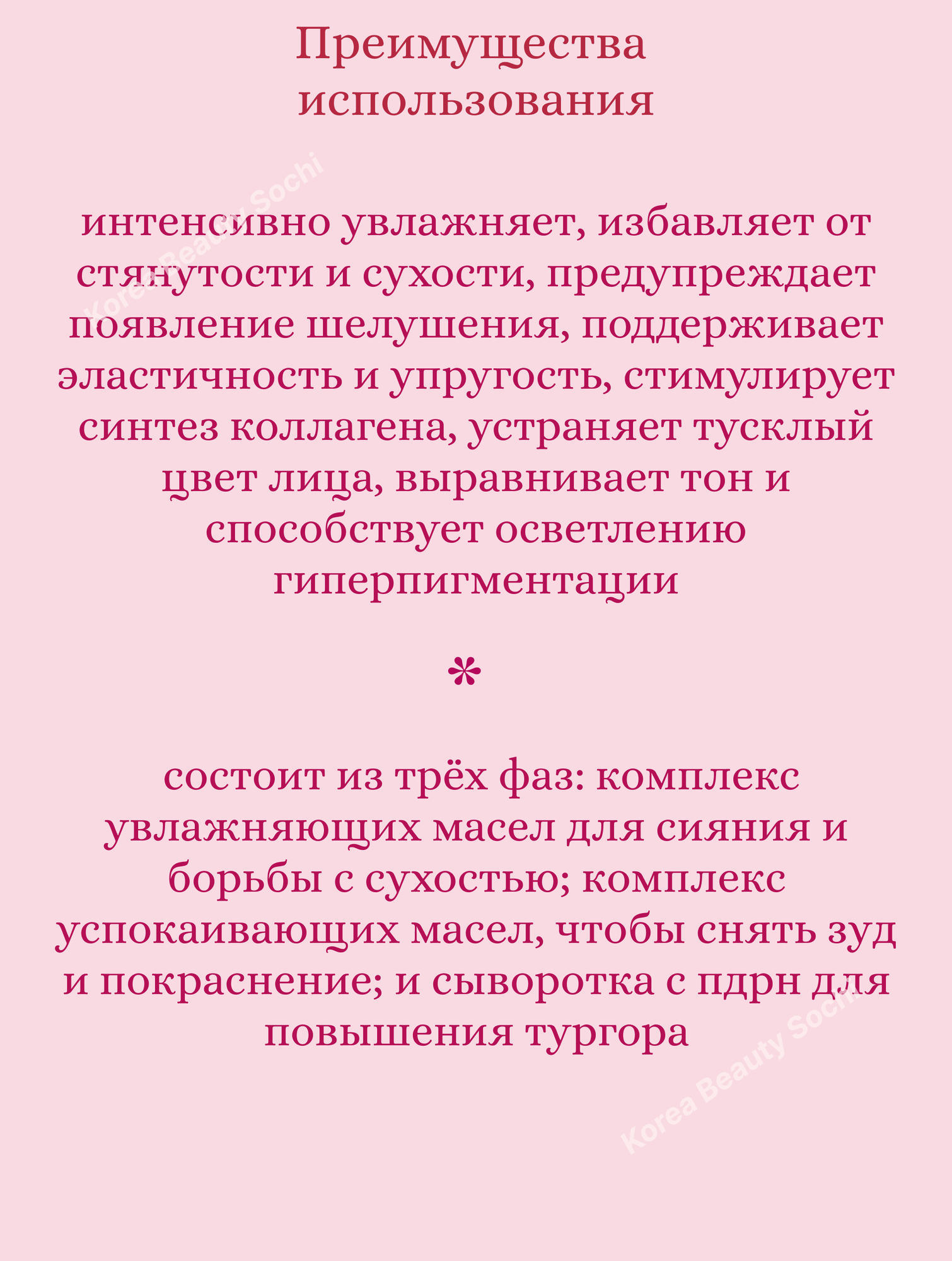 Преимущества использования

интенсивно увлажняет, избавляет от стянутости и сухости, предупреждает появление шелушения, поддерживает эластичность и упругость, стимулирует синтез коллагена, устраняет тусклый цвет лица, выравнивает тон и способствует осветлению гиперпигментации

*

состоит из трёх фаз: комплекс увлажняющих масел для сияния и борьбы с сухостью; комплекс успокаивающих масел, чтобы снять зуд и покраснение; и сыворотка с пдрн для повышения тургора

Korea Beauty Sochi